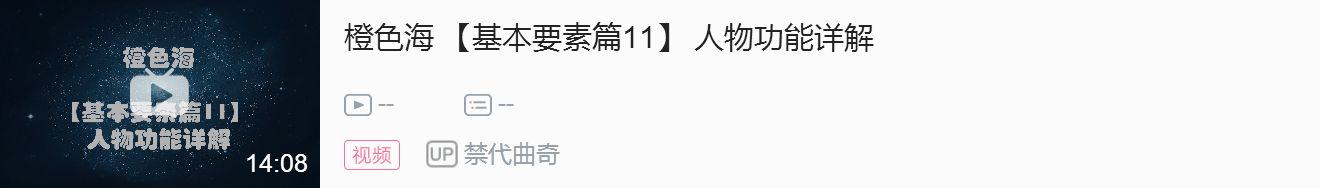 橙色海

【基本要素篇11】
人物功能详解

14:08

橙色海 【基本要素篇11】 人物功能详解

--

--

视频

UP 禁代曲奇